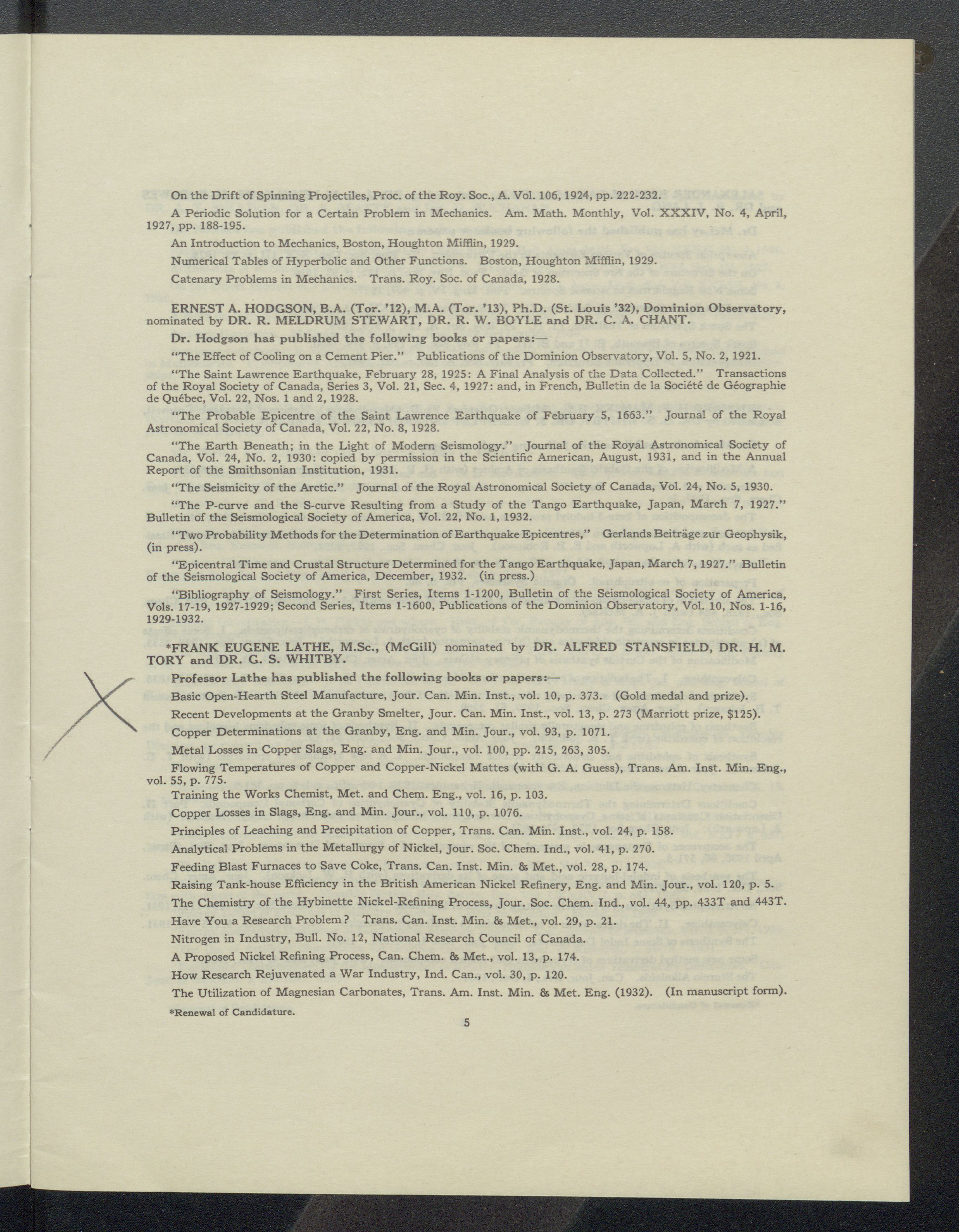 On the Drift of Spinning Projectiles, Proc. of the Roy. Soc., A. Vol. 106, 1924, pp. 222-232.

A Periodic Solution for a Certain Problem in Mechanics. Am. Math. Monthly, Vol. XXXIV, No. 4, April, 1927, pp. 188-195.

An Introduction to Mechanics, Boston, Houghton Mifflin, 1929.

Numerical Tables of Hyperbolic and Other Functions. Boston, Houghton Mifflin, 1929.

Catenary Problems in Mechanics. Trans. Roy. Soc. of Canada, 1928.

ERNEST A. HODGSON, B.A. (Tor. '12), M.A. (Tor. '13), Ph.D. (St. Louis '32), Dominion Observatory, nominated by DR. R. MELDRUM STEWART, DR. R. W. BOYLE and DR. C. A. CHANT.

Dr. Hodgson has published the following books or papers:—

"The Effect of Cooling on a Cement Pier." Publications of the Dominion Observatory, Vol. 5, No. 2, 1921.

"The Saint Lawrence Earthquake, February 28, 1925: A Final Analysis of the Data Collected." Transactions of the Royal Society of Canada, Series 3, Vol. 21, Sec. 4, 1927: and, in French, Bulletin de la Société de Géographie de Québec, Vol. 22, Nos. 1 and 2, 1928.

"The Probable Epicentre of the Saint Lawrence Earthquake of February 5, 1663." Journal of the Royal Astronomical Society of Canada, Vol. 22, No. 8, 1928.

"The Earth Beneath; in the Light of Modern Seismology." Journal of the Royal Astronomical Society of Canada, Vol. 24, No. 2, 1930: copied by permission in the Scientific American, August, 1931, and in the Annual Report of the Smithsonian Institution, 1931.

"The Seismicity of the Arctic." Journal of the Royal Astronomical Society of Canada, Vol. 24, No. 5, 1930.

"The P-curve and the S-curve Resulting from a Study of the Tango Earthquake, Japan, March 7, 1927." Bulletin of the Seismological Society of America, Vol. 22, No. 1, 1932.

"Two Probability Methods for the Determination of Earthquake Epicentres," Gerlands Beiträge zur Geophysik, (in press).

"Epicentral Time and Crustal Structure Determined for the Tango Earthquake, Japan, March 7, 1927." Bulletin of the Seismological Society of America, December, 1932. (in press.)

"Bibliography of Seismology." First Series, Items 1-1200, Bulletin of the Seismological Society of America, Vols. 17-19, 1927-1929; Second Series, Items 1-1600, Publications of the Dominion Observatory, Vol. 10, Nos. 1-16, 1929-1932.

*FRANK EUGENE LATHE, M.Sc., (McGill) nominated by DR. ALFRED STANSFIELD, DR. H. M. TORY and DR. G. S. WHITBY.

Professor Lathe has published the following books or papers:—

Basic Open-Hearth Steel Manufacture, Jour. Can. Min. Inst., vol. 10, p. 373. (Gold medal and prize).

Recent Developments at the Granby Smelter, Jour. Can. Min. Inst., vol. 13, p. 273 (Marriott prize, $125).

Copper Determinations at the Granby, Eng. and Min. Jour., vol. 93, p. 1071.

Metal Losses in Copper Slags, Eng. and Min. Jour., vol. 100, pp. 215, 263, 305.

Flowing Temperatures of Copper and Copper-Nickel Mattes (with G. A. Guess), Trans. Am. Inst. Min. Eng., vol. 55, p. 775.

Training the Works Chemist, Met. and Chem. Eng., vol. 16, p. 103.

Copper Losses in Slags, Eng. and Min. Jour., vol. 110, p. 1076.

Principles of Leaching and Precipitation of Copper, Trans. Can. Min. Inst., vol. 24, p. 158.

Analytical Problems in the Metallurgy of Nickel, Jour. Soc. Chem. Ind., vol. 41, p. 270.

Feeding Blast Furnaces to Save Coke, Trans. Can. Inst. Min. & Met., vol. 28, p. 174.

Raising Tank-house Efficiency in the British American Nickel Refinery, Eng. and Min. Jour., vol. 120, p. 5.

The Chemistry of the Hybinette Nickel-Refining Process, Jour. Soc. Chem. Ind., vol. 44, pp. 433T and 443T.

Have You a Research Problem? Trans. Can. Inst. Min. & Met., vol. 29, p. 21.

Nitrogen in Industry, Bull. No. 12, National Research Council of Canada.

A Proposed Nickel Refining Process, Can. Chem. & Met., vol. 13, p. 174.

How Research Rejuvenated a War Industry, Ind. Can., vol. 30, p. 120.

The Utilization of Magnesian Carbonates, Trans. Am. Inst. Min. & Met. Eng. (1932). (In manuscript form).

*Renewal of Candidature.

5